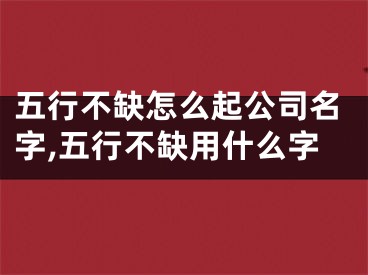 五行不缺怎么起公司名字,五行不缺用什么字